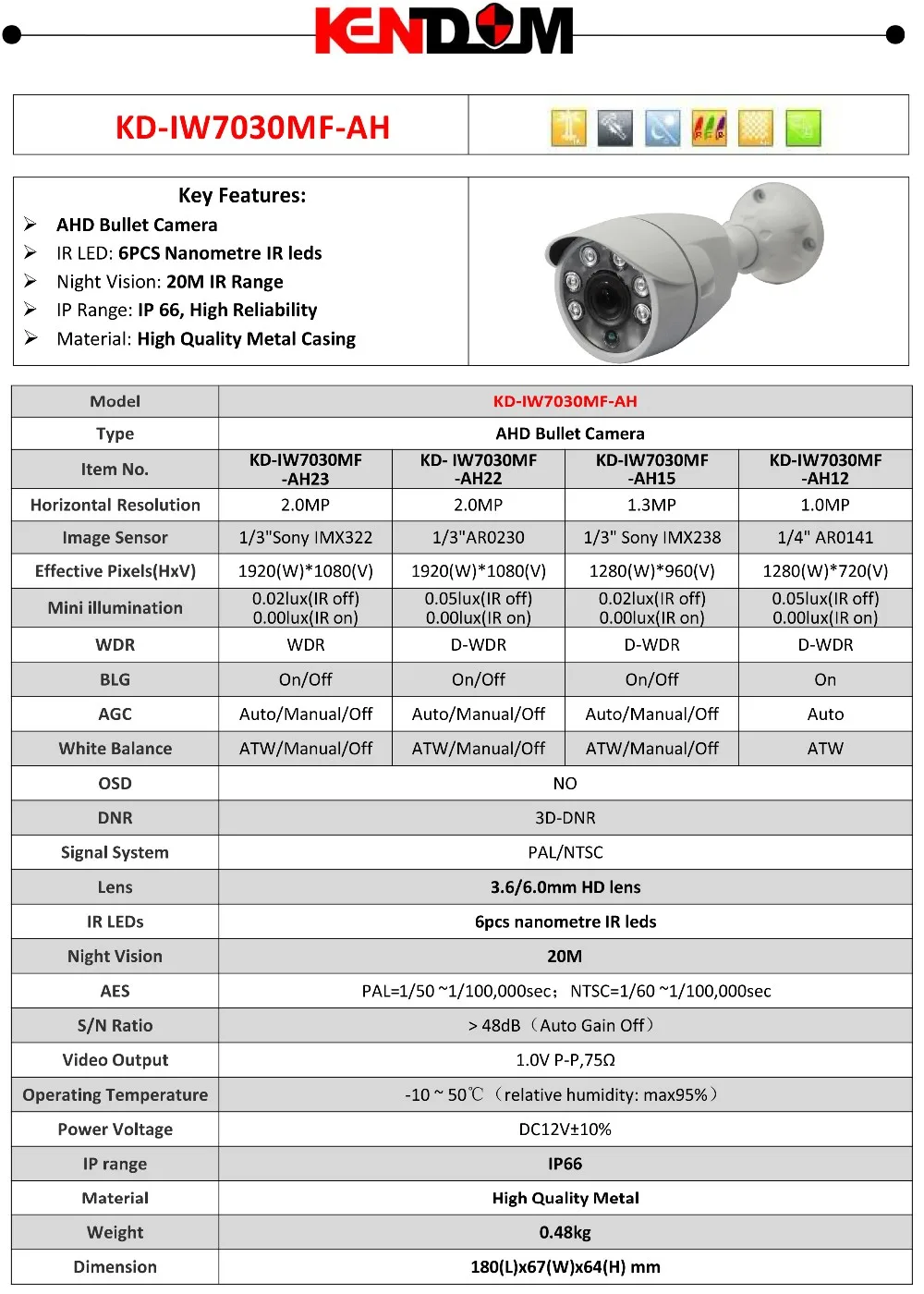 KENDOM

KD-IW7030MF-AH

Key Features:
➢ AHD Bullet Camera
➢ IR LED: 6PCS Nanometre IR leds
➢ Night Vision: 20M IR Range
➢ IP Range: IP 66, High Reliability
➢ Material: High Quality Metal Casing

| Model | KD-IW7030MF-AH | | | |
|---|---|---|---|---|
| Type | AHD Bullet Camera | | | |
| Item No. | KD-IW7030MF -AH23 | KD- IW7030MF -AH22 | KD-IW7030MF -AH15 | KD-IW7030MF -AH12 |
| Horizontal Resolution | 2.0MP | 2.0MP | 1.3MP | 1.0MP |
| Image Sensor | 1/3"Sony IMX322 | 1/3"AR0230 | 1/3" Sony IMX238 | 1/4" AR0141 |
| Effective Pixels(HxV) | 1920(W)*1080(V) | 1920(W)*1080(V) | 1280(W)*960(V) | 1280(W)*720(V) |
| Mini illumination | 0.02lux(IR off) 0.00lux(IR on) | 0.05lux(IR off) 0.00lux(IR on) | 0.02lux(IR off) 0.00lux(IR on) | 0.05lux(IR off) 0.00lux(IR on) |
| WDR | WDR | D-WDR | D-WDR | D-WDR |
| BLG | On/Off | On/Off | On/Off | On |
| AGC | Auto/Manual/Off | Auto/Manual/Off | Auto/Manual/Off | Auto |
| White Balance | ATW/Manual/Off | ATW/Manual/Off | ATW/Manual/Off | ATW |
| OSD | NO | | | |
| DNR | 3D-DNR | | | |
| Signal System | PAL/NTSC | | | |
| Lens | 3.6/6.0mm HD lens | | | |
| IR LEDs | 6pcs nanometre IR leds | | | |
| Night Vision | 20M | | | |
| AES | PAL=1/50 ~1/100,000sec; NTSC=1/60 ~1/100,000sec | | | |
| S/N Ratio | > 48dB（Auto Gain Off） | | | |
| Video Output | 1.0V P-P,75Ω | | | |
| Operating Temperature | -10 ~ 50℃（relative humidity: max95%） | | | |
| Power Voltage | DC12V±10% | | | |
| IP range | IP66 | | | |
| Material | High Quality Metal | | | |
| Weight | 0.48kg | | | |
| Dimension | 180(L)x67(W)x64(H) mm | | | |